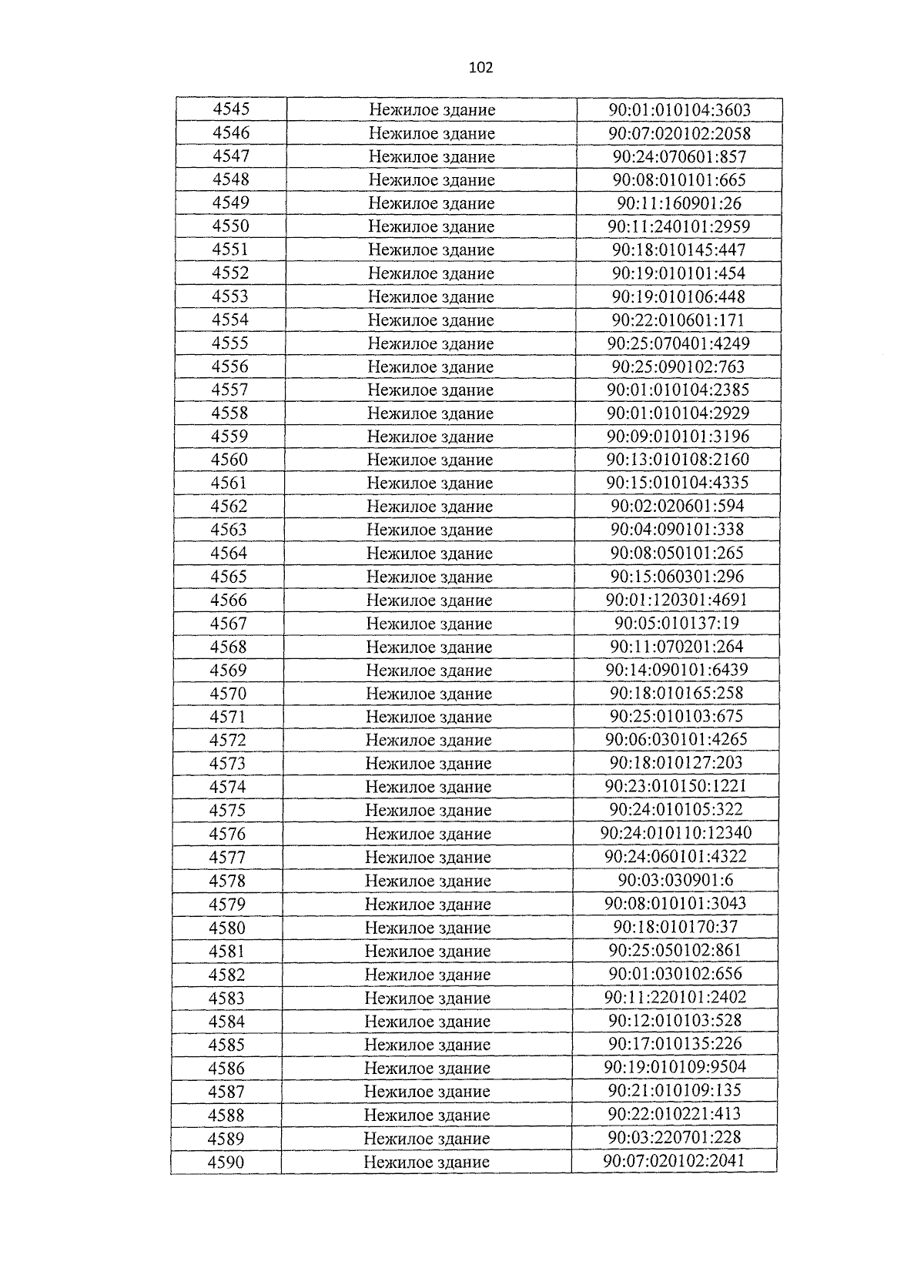 102

| 4545 | Нежилое здание | 90:01:010104:3603 |
|---|---|---|
| 4546 | Нежилое здание | 90:07:020102:2058 |
| 4547 | Нежилое здание | 90:24:070601:857 |
| 4548 | Нежилое здание | 90:08:010101:665 |
| 4549 | Нежилое здание | 90:11:160901:26 |
| 4550 | Нежилое здание | 90:11:240101:2959 |
| 4551 | Нежилое здание | 90:18:010145:447 |
| 4552 | Нежилое здание | 90:19:010101:454 |
| 4553 | Нежилое здание | 90:19:010106:448 |
| 4554 | Нежилое здание | 90:22:010601:171 |
| 4555 | Нежилое здание | 90:25:070401:4249 |
| 4556 | Нежилое здание | 90:25:090102:763 |
| 4557 | Нежилое здание | 90:01:010104:2385 |
| 4558 | Нежилое здание | 90:01:010104:2929 |
| 4559 | Нежилое здание | 90:09:010101:3196 |
| 4560 | Нежилое здание | 90:13:010108:2160 |
| 4561 | Нежилое здание | 90:15:010104:4335 |
| 4562 | Нежилое здание | 90:02:020601:594 |
| 4563 | Нежилое здание | 90:04:090101:338 |
| 4564 | Нежилое здание | 90:08:050101:265 |
| 4565 | Нежилое здание | 90:15:060301:296 |
| 4566 | Нежилое здание | 90:01:120301:4691 |
| 4567 | Нежилое здание | 90:05:010137:19 |
| 4568 | Нежилое здание | 90:11:070201:264 |
| 4569 | Нежилое здание | 90:14:090101:6439 |
| 4570 | Нежилое здание | 90:18:010165:258 |
| 4571 | Нежилое здание | 90:25:010103:675 |
| 4572 | Нежилое здание | 90:06:030101:4265 |
| 4573 | Нежилое здание | 90:18:010127:203 |
| 4574 | Нежилое здание | 90:23:010150:1221 |
| 4575 | Нежилое здание | 90:24:010105:322 |
| 4576 | Нежилое здание | 90:24:010110:12340 |
| 4577 | Нежилое здание | 90:24:060101:4322 |
| 4578 | Нежилое здание | 90:03:030901:6 |
| 4579 | Нежилое здание | 90:08:010101:3043 |
| 4580 | Нежилое здание | 90:18:010170:37 |
| 4581 | Нежилое здание | 90:25:050102:861 |
| 4582 | Нежилое здание | 90:01:030102:656 |
| 4583 | Нежилое здание | 90:11:220101:2402 |
| 4584 | Нежилое здание | 90:12:010103:528 |
| 4585 | Нежилое здание | 90:17:010135:226 |
| 4586 | Нежилое здание | 90:19:010109:9504 |
| 4587 | Нежилое здание | 90:21:010109:135 |
| 4588 | Нежилое здание | 90:22:010221:413 |
| 4589 | Нежилое здание | 90:03:220701:228 |
| 4590 | Нежилое здание | 90:07:020102:2041 |